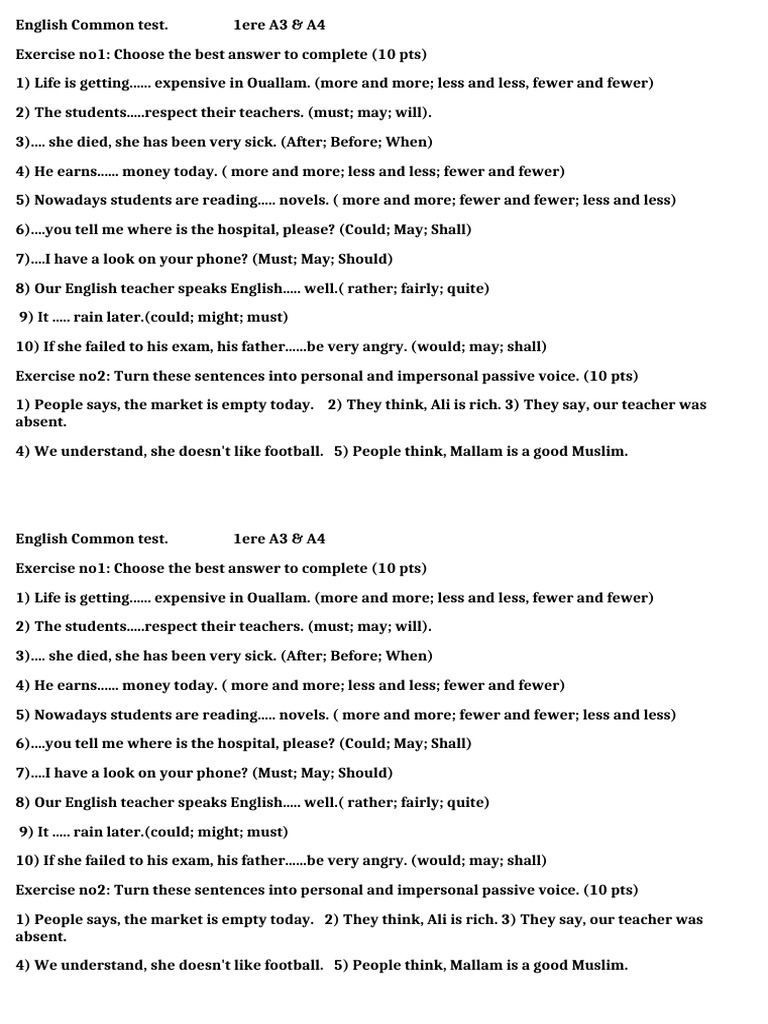 English Common test. 1ere A3 & A4

Exercise no1: Choose the best answer to complete (10 pts)

1) Life is getting...... expensive in Ouallam. (more and more; less and less, fewer and fewer)

2) The students.....respect their teachers. (must; may; will).

3).... she died, she has been very sick. (After; Before; When)

4) He earns...... money today. ( more and more; less and less; fewer and fewer)

5) Nowadays students are reading..... novels. ( more and more; fewer and fewer; less and less)

6)....you tell me where is the hospital, please? (Could; May; Shall)

7)....I have a look on your phone? (Must; May; Should)

8) Our English teacher speaks English..... well.( rather; fairly; quite)

9) It ..... rain later.(could; might; must)

10) If she failed to his exam, his father......be very angry. (would; may; shall)

Exercise no2: Turn these sentences into personal and impersonal passive voice. (10 pts)

1) People says, the market is empty today. 2) They think, Ali is rich. 3) They say, our teacher was absent.

4) We understand, she doesn't like football. 5) People think, Mallam is a good Muslim.

English Common test. 1ere A3 & A4

Exercise no1: Choose the best answer to complete (10 pts)

1) Life is getting...... expensive in Ouallam. (more and more; less and less, fewer and fewer)

2) The students.....respect their teachers. (must; may; will).

3).... she died, she has been very sick. (After; Before; When)

4) He earns...... money today. ( more and more; less and less; fewer and fewer)

5) Nowadays students are reading..... novels. ( more and more; fewer and fewer; less and less)

6)....you tell me where is the hospital, please? (Could; May; Shall)

7)....I have a look on your phone? (Must; May; Should)

8) Our English teacher speaks English..... well.( rather; fairly; quite)

9) It ..... rain later.(could; might; must)

10) If she failed to his exam, his father......be very angry. (would; may; shall)

Exercise no2: Turn these sentences into personal and impersonal passive voice. (10 pts)

1) People says, the market is empty today. 2) They think, Ali is rich. 3) They say, our teacher was absent.

4) We understand, she doesn't like football. 5) People think, Mallam is a good Muslim.